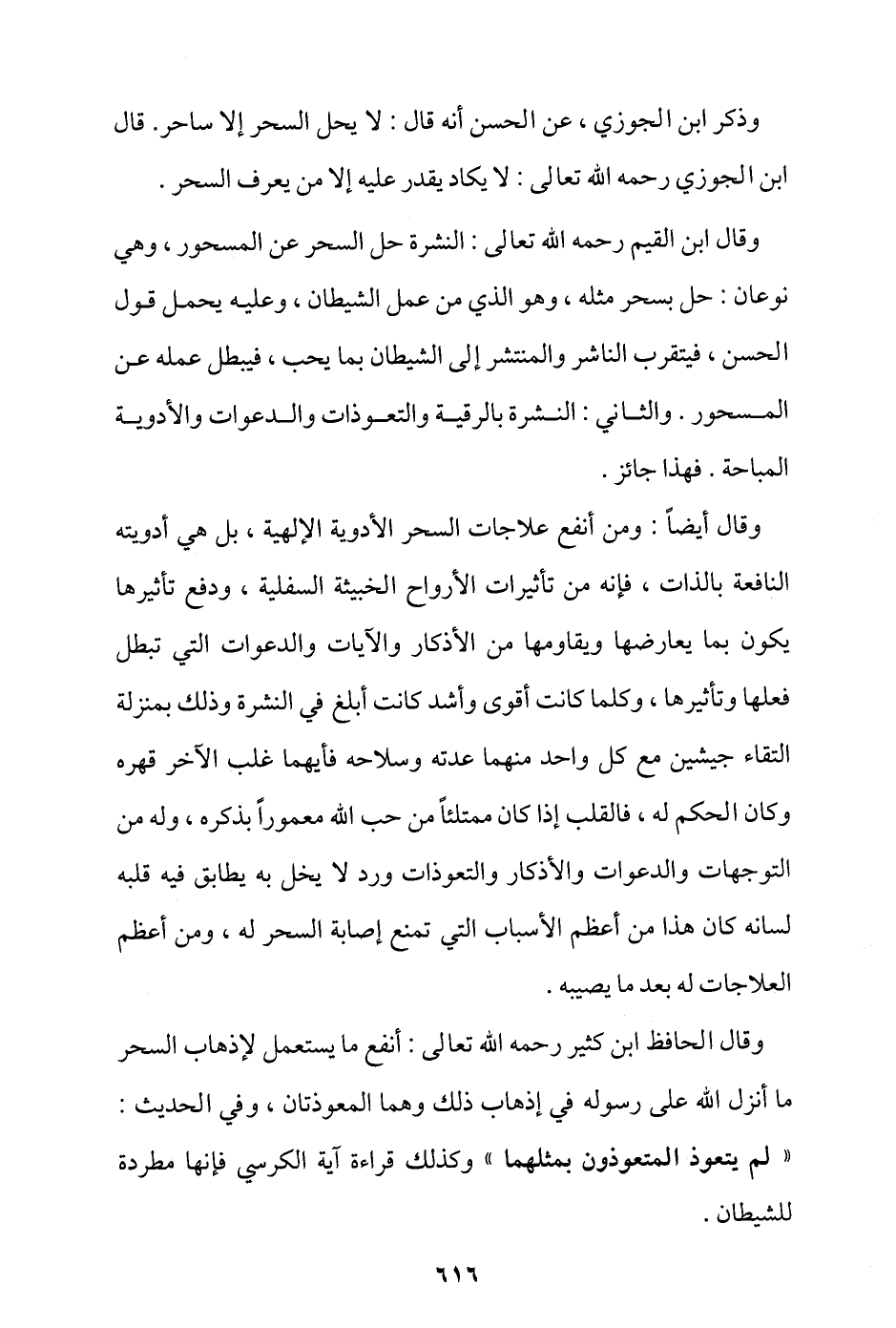 وذكر ابن الجوزي ، عن الحسن أنه قال : لا يحل السحر إلا ساحر . قال ابن الجوزي رحمه الله تعالى : لا يكاد يقدر عليه إلا من يعرف السحر .

وقال ابن القيم رحمه الله تعالى : النشرة حل السحر عن المسحور ، وهي نوعان : حل بسحر مثله ، وهو الذي من عمل الشيطان ، وعليه يحمل قول الحسن ، فيتقرب الناشر والمنتشر إلى الشيطان بما يحب ، فيبطل عمله عن المسحور . والثاني : النشرة بالرقية والتعوذات والدعوات والأدوية المباحة . فهذا جائز .

وقال أيضاً : ومن أنفع علاجات السحر الأدوية الإلهية ، بل هي أدويته النافعة بالذات ، فإنه من تأثيرات الأرواح الخبيثة السفلية ، ودفع تأثيرها يكون بما يعارضها ويقاومها من الأذكار والآيات والدعوات التي تبطل فعلها وتأثيرها ، وكلما كانت أقوى وأشد كانت أبلغ في النشرة وذلك بمنزلة التقاء جيشين مع كل واحد منهما عدته وسلاحه فأيهما غلب الآخر قهره وكان الحكم له ، فالقلب إذا كان ممتلئاً من حب الله معموراً بذكره ، وله من التوجهات والدعوات والأذكار والتعوذات ورد لا يخل به يطابق فيه قلبه لسانه كان هذا من أعظم الأسباب التي تمنع إصابة السحر له ، ومن أعظم العلاجات له بعد ما يصيبه .

وقال الحافظ ابن كثير رحمه الله تعالى : أنفع ما يستعمل لإذهاب السحر ما أنزل الله على رسوله في إذهاب ذلك وهما المعوذتان ، وفي الحديث : « لم يتعوذ المتعوذون بمثلهما » وكذلك قراءة آية الكرسي فإنها مطردة للشيطان .

٦١٦